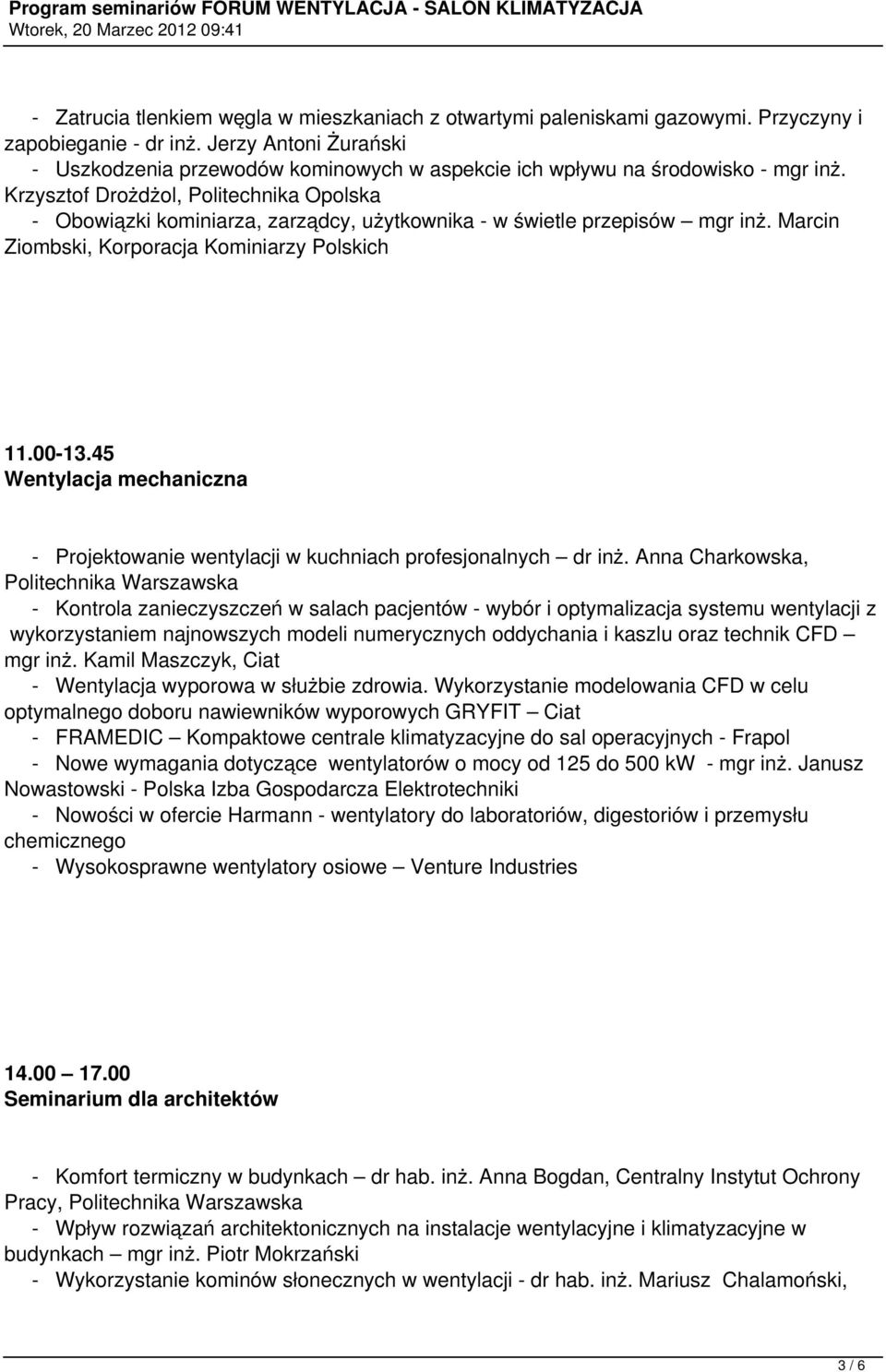 Program seminariów FORUM WENTYLACJA - SALON KLIMATYZACJA
Wtorek, 20 Marzec 2012 09:41

- Zatrucia tlenkiem węgla w mieszkaniach z otwartymi paleniskami gazowymi. Przyczyny i zapobieganie - dr inż. Jerzy Antoni Żurański
- Uszkodzenia przewodów kominowych w aspekcie ich wpływu na środowisko - mgr inż. Krzysztof Drożdżol, Politechnika Opolska
- Obowiązki kominiarza, zarządcy, użytkownika - w świetle przepisów — mgr inż. Marcin Ziombski, Korporacja Kominiarzy Polskich

11.00-13.45
Wentylacja mechaniczna

- Projektowanie wentylacji w kuchniach profesjonalnych — dr inż. Anna Charkowska, Politechnika Warszawska
- Kontrola zanieczyszczeń w salach pacjentów - wybór i optymalizacja systemu wentylacji z wykorzystaniem najnowszych modeli numerycznych oddychania i kaszlu oraz technik CFD — mgr inż. Kamil Maszczyk, Ciat
- Wentylacja wyporowa w służbie zdrowia. Wykorzystanie modelowania CFD w celu optymalnego doboru nawiewników wyporowych GRYFIT — Ciat
- FRAMEDIC — Kompaktowe centrale klimatyzacyjne do sal operacyjnych - Frapol
- Nowe wymagania dotyczące wentylatorów o mocy od 125 do 500 kW - mgr inż. Janusz Nowastowski - Polska Izba Gospodarcza Elektrotechniki
- Nowości w ofercie Harmann - wentylatory do laboratoriów, digestoriów i przemysłu chemicznego
- Wysokosprawne wentylatory osiowe — Venture Industries

14.00 — 17.00
Seminarium dla architektów

- Komfort termiczny w budynkach — dr hab. inż. Anna Bogdan, Centralny Instytut Ochrony Pracy, Politechnika Warszawska
- Wpływ rozwiązań architektonicznych na instalacje wentylacyjne i klimatyzacyjne w budynkach — mgr inż. Piotr Mokrzański
- Wykorzystanie kominów słonecznych w wentylacji - dr hab. inż. Mariusz Chalamoński,

3 / 6